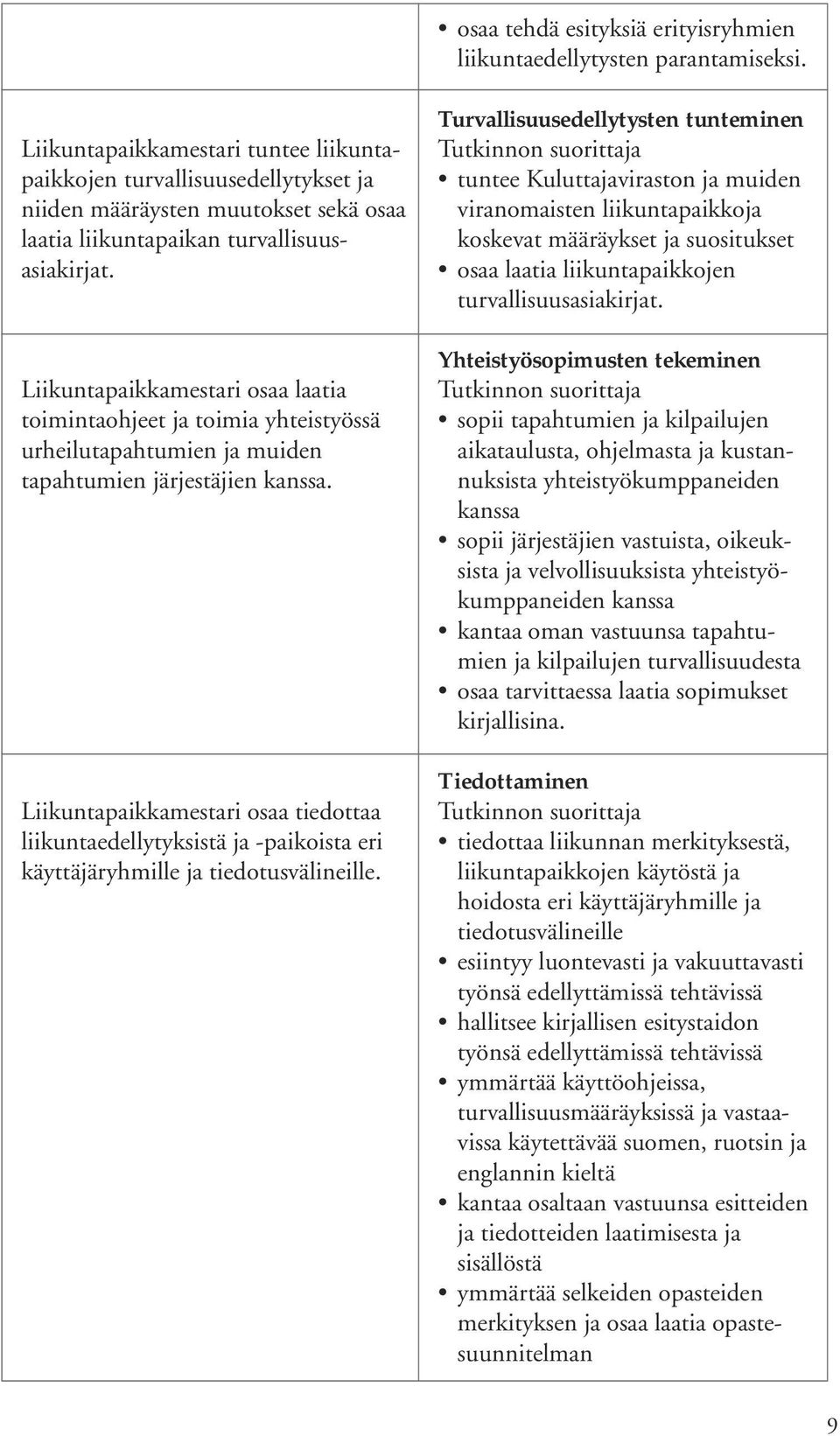 | | |
|---|---|
| | • osaa tehdä esityksiä erityisryhmien liikuntaedellytysten parantamiseksi. |
| Liikuntapaikkamestari tuntee liikuntapaikkojen turvallisuusedellytykset ja niiden määräysten muutokset sekä osaa laatia liikuntapaikan turvallisuusasiakirjat. | **Turvallisuusedellytysten tunteminen** Tutkinnon suorittaja • tuntee Kuluttajaviraston ja muiden viranomaisten liikuntapaikkoja koskevat määräykset ja suositukset • osaa laatia liikuntapaikkojen turvallisuusasiakirjat. |
| Liikuntapaikkamestari osaa laatia toimintaohjeet ja toimia yhteistyössä urheilutapahtumien ja muiden tapahtumien järjestäjien kanssa. | **Yhteistyösopimusten tekeminen** Tutkinnon suorittaja • sopii tapahtumien ja kilpailujen aikataulusta, ohjelmasta ja kustannuksista yhteistyökumppaneiden kanssa • sopii järjestäjien vastuista, oikeuksista ja velvollisuuksista yhteistyökumppaneiden kanssa • kantaa oman vastuunsa tapahtumien ja kilpailujen turvallisuudesta • osaa tarvittaessa laatia sopimukset kirjallisina. |
| Liikuntapaikkamestari osaa tiedottaa liikuntaedellytyksistä ja -paikoista eri käyttäjäryhmille ja tiedotusvälineille. | **Tiedottaminen** Tutkinnon suorittaja • tiedottaa liikunnan merkityksestä, liikuntapaikkojen käytöstä ja hoidosta eri käyttäjäryhmille ja tiedotusvälineille • esiintyy luontevasti ja vakuuttavasti työnsä edellyttämissä tehtävissä • hallitsee kirjallisen esitystaidon työnsä edellyttämissä tehtävissä • ymmärtää käyttöohjeissa, turvallisuusmääräyksissä ja vastaavissa käytettävää suomen, ruotsin ja englannin kieltä • kantaa osaltaan vastuunsa esitteiden ja tiedotteiden laatimisesta ja sisällöstä • ymmärtää selkeiden opasteiden merkityksen ja osaa laatia opastesuunnitelman |

9